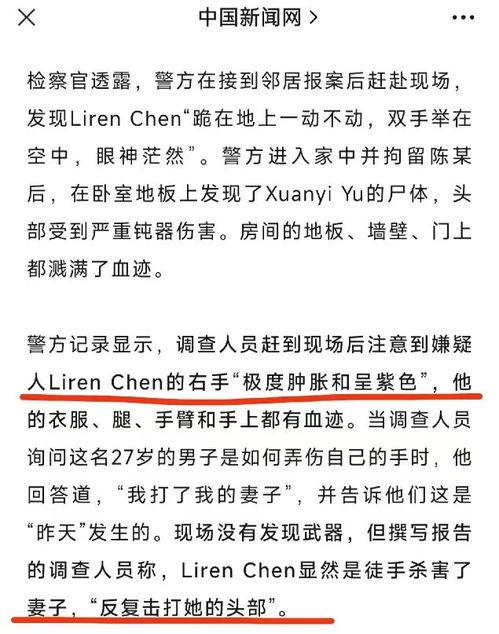 中国新闻网 >

检察官透露，警方在接到邻居报案后赶赴现场，发现Liren Chen“跪在地上一动不动，双手举在空中，眼神茫然”。警方进入家中并拘留陈某后，在卧室地板上发现了Xuanyi Yu的尸体，头部受到严重钝器伤害。房间的地板、墙壁、门上都溅满了血迹。

警方记录显示，调查人员赶到现场后注意到嫌疑人Liren Chen的右手“极度肿胀和呈紫色”，他的衣服、腿、手臂和手上都有血迹。当调查人员询问这名27岁的男子是如何弄伤自己的手时，他回答道，“我打了我的妻子”，并告诉他们这是“昨天”发生的。现场没有发现武器，但撰写报告的调查人员称，Liren Chen显然是徒手杀害了妻子，“反复击打她的头部”。